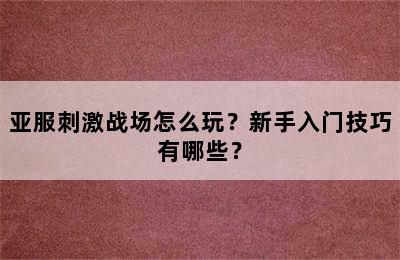 亚服刺激战场怎么玩？新手入门技巧有哪些？